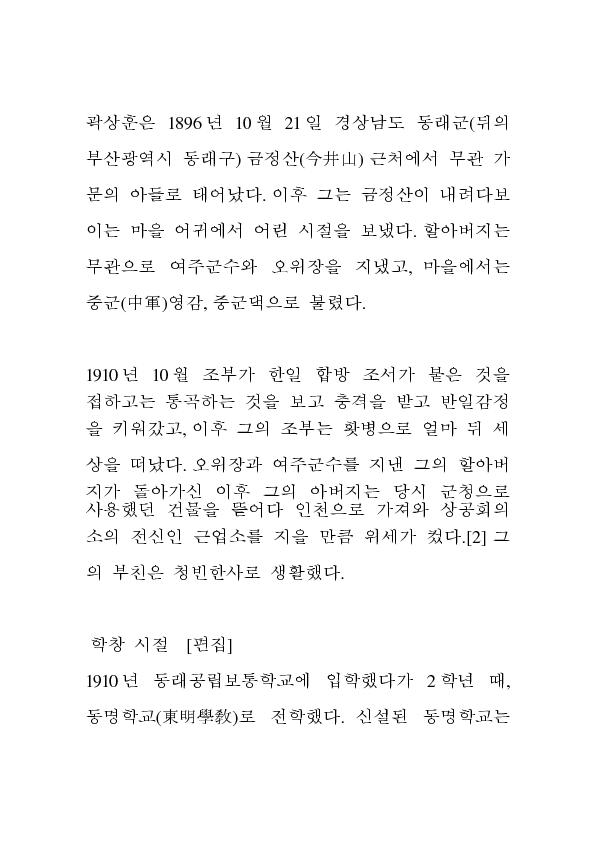 곽상훈은 1896년 10월 21일 경상남도 동래군(뒤의 부산광역시 동래구) 금정산(今井山) 근처에서 무관 가문의 아들로 태어났다. 이후 그는 금정산이 내려다보이는 마을 어귀에서 어린 시절을 보냈다. 할아버지는 무관으로 여주군수와 오위장을 지냈고, 마을에서는 중군(中軍)영감, 중군댁으로 불렸다.

1910년 10월 조부가 한일 합방 조서가 붙은 것을 접하고는 통곡하는 것을 보고 충격을 받고 반일감정을 키워갔고, 이후 그의 조부는 홧병으로 얼마 뒤 세상을 떠났다. 오위장과 여주군수를 지낸 그의 할아버지가 돌아가신 이후 그의 아버지는 당시 군청으로 사용했던 건물을 뜯어다 인천으로 가져와 상공회의소의 전신인 근업소를 지을 만큼 위세가 컸다.[2] 그의 부친은 청빈한사로 생활했다.

학창 시절 [편집]
1910년 동래공립보통학교에 입학했다가 2학년 때, 동명학교(東明學敎)로 전학했다. 신설된 동명학교는